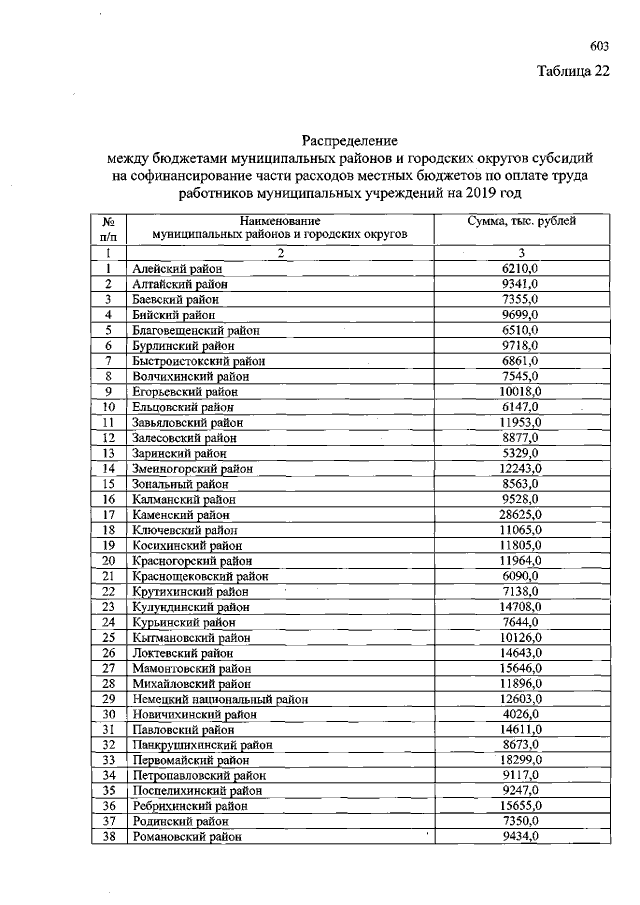 603

Таблица 22

Распределение
между бюджетами муниципальных районов и городских округов субсидий на софинансирование части расходов местных бюджетов по оплате труда работников муниципальных учреждений на 2019 год

| № п/п | Наименование муниципальных районов и городских округов | Сумма, тыс. рублей |
|---|---|---|
| 1 | 2 | 3 |
| 1 | Алейский район | 6210,0 |
| 2 | Алтайский район | 9341,0 |
| 3 | Баевский район | 7355,0 |
| 4 | Бийский район | 9699,0 |
| 5 | Благовещенский район | 6510,0 |
| 6 | Бурлинский район | 9718,0 |
| 7 | Быстроистокский район | 6861,0 |
| 8 | Волчихинский район | 7545,0 |
| 9 | Егорьевский район | 10018,0 |
| 10 | Ельцовский район | 6147,0 |
| 11 | Завьяловский район | 11953,0 |
| 12 | Залесовский район | 8877,0 |
| 13 | Заринский район | 5329,0 |
| 14 | Змеиногорский район | 12243,0 |
| 15 | Зональный район | 8563,0 |
| 16 | Калманский район | 9528,0 |
| 17 | Каменский район | 28625,0 |
| 18 | Ключевский район | 11065,0 |
| 19 | Косихинский район | 11805,0 |
| 20 | Красногорский район | 11964,0 |
| 21 | Краснощековский район | 6090,0 |
| 22 | Крутихинский район | 7138,0 |
| 23 | Кулундинский район | 14708,0 |
| 24 | Курьинский район | 7644,0 |
| 25 | Кытмановский район | 10126,0 |
| 26 | Локтевский район | 14643,0 |
| 27 | Мамонтовский район | 15646,0 |
| 28 | Михайловский район | 11896,0 |
| 29 | Немецкий национальный район | 12603,0 |
| 30 | Новичихинский район | 4026,0 |
| 31 | Павловский район | 14611,0 |
| 32 | Панкрушихинский район | 8673,0 |
| 33 | Первомайский район | 18299,0 |
| 34 | Петропавловский район | 9117,0 |
| 35 | Поспелихинский район | 9247,0 |
| 36 | Ребрихинский район | 15655,0 |
| 37 | Родинский район | 7350,0 |
| 38 | Романовский район | 9434,0 |